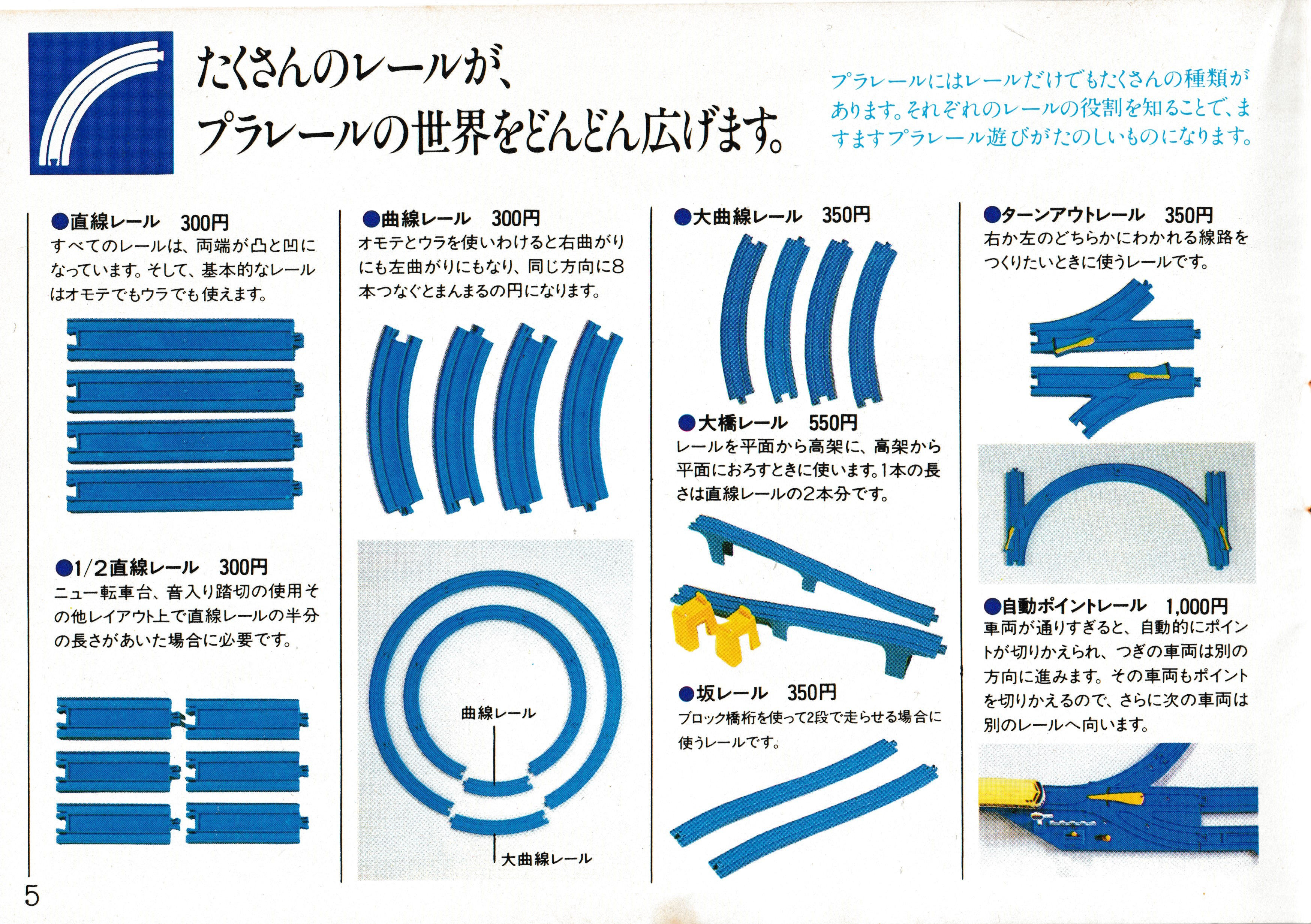 たくさんのレールが、
プラレールの世界をどんどん広げます。

プラレールにはレールだけでもたくさんの種類があります。それぞれのレールの役割を知ることで、ますますプラレール遊びがたのしいものになります。

●直線レール　300円
すべてのレールは、両端が凸と凹になっています。そして、基本的なレールはオモテでもウラでも使えます。

●1/2直線レール　300円
ニュー転車台、音入り踏切の使用その他レイアウト上で直線レールの半分の長さがあいた場合に必要です。

●曲線レール　300円
オモテとウラを使いわけると右曲がりにも左曲がりにもなり、同じ方向に8本つなぐとまんまるの円になります。

曲線レール

大曲線レール

●大曲線レール　350円

●大橋レール　550円
レールを平面から高架に、高架から平面におろすときに使います。1本の長さは直線レールの2本分です。

●坂レール　350円
ブロック橋桁を使って2段で走らせる場合に使うレールです。

●ターンアウトレール　350円
右か左のどちらかにわかれる線路をつくりたいときに使うレールです。

●自動ポイントレール　1,000円
車両が通りすぎると、自動的にポイントが切りかえられ、つぎの車両は別の方向に進みます。その車両もポイントを切りかえるので、さらに次の車両は別のレールへ向います。

5